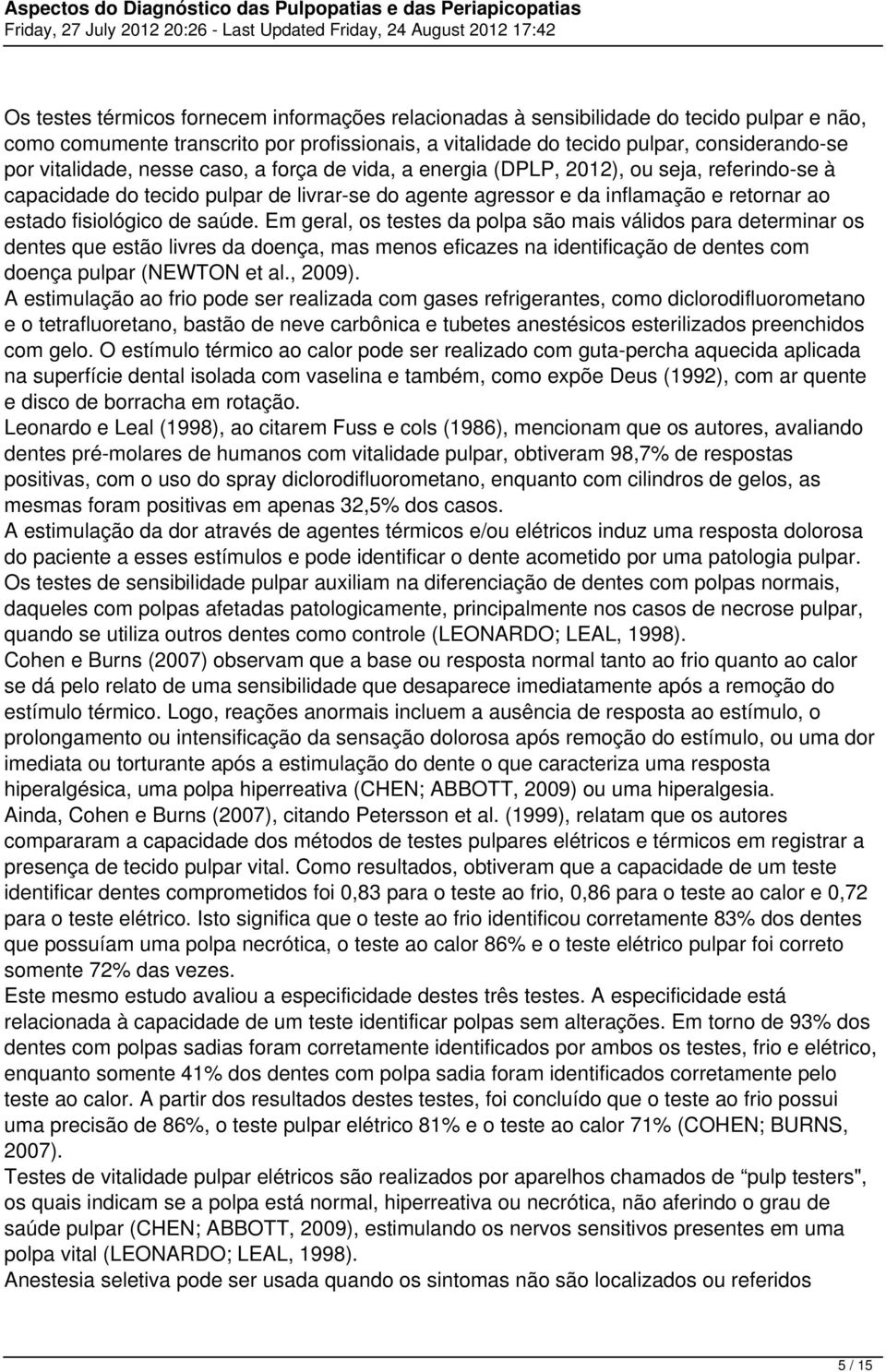 Aspectos do Diagnóstico das Pulpopatias e das Periapicopatias
Friday, 27 July 2012 20:26 - Last Updated Friday, 24 August 2012 17:42

Os testes térmicos fornecem informações relacionadas à sensibilidade do tecido pulpar e não, como comumente transcrito por profissionais, a vitalidade do tecido pulpar, considerando-se por vitalidade, nesse caso, a força de vida, a energia (DPLP, 2012), ou seja, referindo-se à capacidade do tecido pulpar de livrar-se do agente agressor e da inflamação e retornar ao estado fisiológico de saúde. Em geral, os testes da polpa são mais válidos para determinar os dentes que estão livres da doença, mas menos eficazes na identificação de dentes com doença pulpar (NEWTON et al., 2009).
A estimulação ao frio pode ser realizada com gases refrigerantes, como diclorodifluorometano e o tetrafluoretano, bastão de neve carbônica e tubetes anestésicos esterilizados preenchidos com gelo. O estímulo térmico ao calor pode ser realizado com guta-percha aquecida aplicada na superfície dental isolada com vaselina e também, como expõe Deus (1992), com ar quente e disco de borracha em rotação.
Leonardo e Leal (1998), ao citarem Fuss e cols (1986), mencionam que os autores, avaliando dentes pré-molares de humanos com vitalidade pulpar, obtiveram 98,7% de respostas positivas, com o uso do spray diclorodifluorometano, enquanto com cilindros de gelos, as mesmas foram positivas em apenas 32,5% dos casos.
A estimulação da dor através de agentes térmicos e/ou elétricos induz uma resposta dolorosa do paciente a esses estímulos e pode identificar o dente acometido por uma patologia pulpar.
Os testes de sensibilidade pulpar auxiliam na diferenciação de dentes com polpas normais, daqueles com polpas afetadas patologicamente, principalmente nos casos de necrose pulpar, quando se utiliza outros dentes como controle (LEONARDO; LEAL, 1998).
Cohen e Burns (2007) observam que a base ou resposta normal tanto ao frio quanto ao calor se dá pelo relato de uma sensibilidade que desaparece imediatamente após a remoção do estímulo térmico. Logo, reações anormais incluem a ausência de resposta ao estímulo, o prolongamento ou intensificação da sensação dolorosa após remoção do estímulo, ou uma dor imediata ou torturante após a estimulação do dente o que caracteriza uma resposta hiperalgésica, uma polpa hiperreativa (CHEN; ABBOTT, 2009) ou uma hiperalgesia.
Ainda, Cohen e Burns (2007), citando Petersson et al. (1999), relatam que os autores compararam a capacidade dos métodos de testes pulpares elétricos e térmicos em registrar a presença de tecido pulpar vital. Como resultados, obtiveram que a capacidade de um teste identificar dentes comprometidos foi 0,83 para o teste ao frio, 0,86 para o teste ao calor e 0,72 para o teste elétrico. Isto significa que o teste ao frio identificou corretamente 83% dos dentes que possuíam uma polpa necrótica, o teste ao calor 86% e o teste elétrico pulpar foi correto somente 72% das vezes.
Este mesmo estudo avaliou a especificidade destes três testes. A especificidade está relacionada à capacidade de um teste identificar polpas sem alterações. Em torno de 93% dos dentes com polpas sadias foram corretamente identificados por ambos os testes, frio e elétrico, enquanto somente 41% dos dentes com polpa sadia foram identificados corretamente pelo teste ao calor. A partir dos resultados destes testes, foi concluído que o teste ao frio possui uma precisão de 86%, o teste pulpar elétrico 81% e o teste ao calor 71% (COHEN; BURNS, 2007).
Testes de vitalidade pulpar elétricos são realizados por aparelhos chamados de “pulp testers", os quais indicam se a polpa está normal, hiperreativa ou necrótica, não aferindo o grau de saúde pulpar (CHEN; ABBOTT, 2009), estimulando os nervos sensitivos presentes em uma polpa vital (LEONARDO; LEAL, 1998).
Anestesia seletiva pode ser usada quando os sintomas não são localizados ou referidos

5 / 15